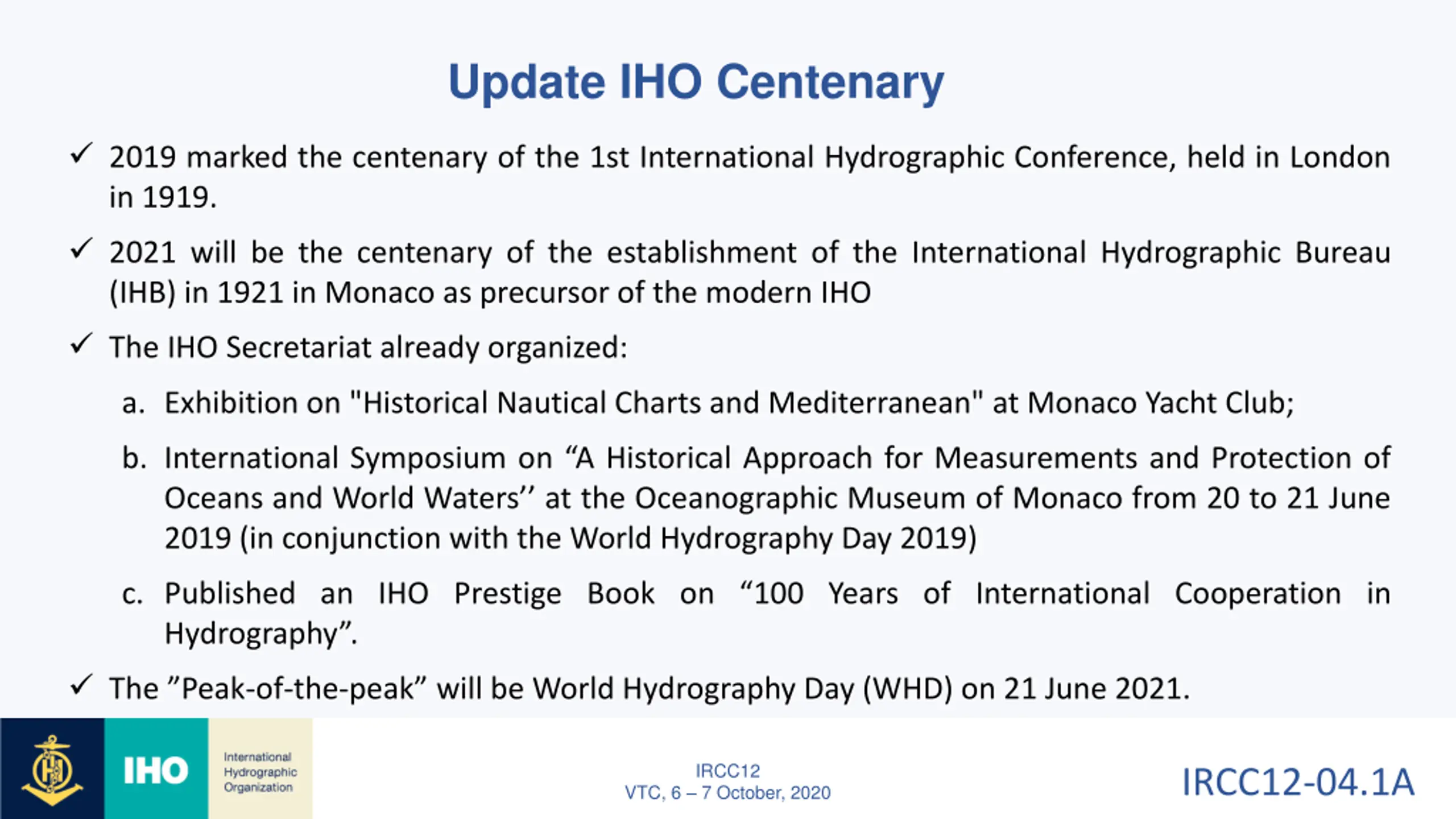 Update IHO Centenary

✓ 2019 marked the centenary of the 1st International Hydrographic Conference, held in London in 1919.

✓ 2021 will be the centenary of the establishment of the International Hydrographic Bureau (IHB) in 1921 in Monaco as precursor of the modern IHO

✓ The IHO Secretariat already organized:

a. Exhibition on "Historical Nautical Charts and Mediterranean" at Monaco Yacht Club;

b. International Symposium on “A Historical Approach for Measurements and Protection of Oceans and World Waters’’ at the Oceanographic Museum of Monaco from 20 to 21 June 2019 (in conjunction with the World Hydrography Day 2019)

c. Published an IHO Prestige Book on “100 Years of International Cooperation in Hydrography”.

✓ The ”Peak-of-the-peak” will be World Hydrography Day (WHD) on 21 June 2021.

IHO International Hydrographic Organization

IRCC12
VTC, 6 – 7 October, 2020

IRCC12-04.1A